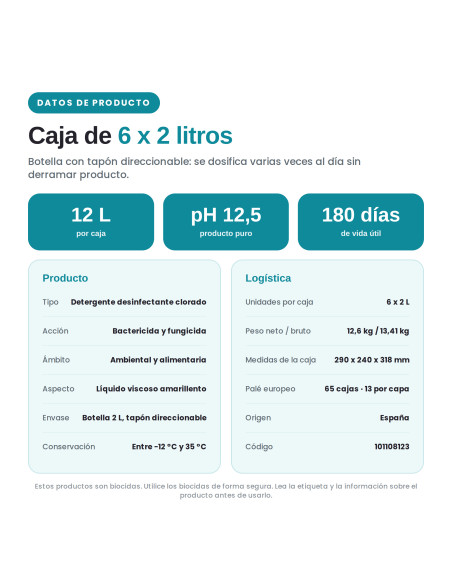 DATOS DE PRODUCTO

Caja de 6 x 2 litros

Botella con tapón direccionable: se dosifica varias veces al día sin derramar producto.

12 L
por caja

pH 12,5
producto puro

180 días
de vida útil

Producto

Tipo Detergente desinfectante clorado

Acción Bactericida y fungicida

Ámbito Ambiental y alimentaria

Aspecto Líquido viscoso amarillento

Envase Botella 2 L, tapón direccionable

Conservación Entre -12 °C y 35 °C

Logística

Unidades por caja 6 x 2 L

Peso neto / bruto 12,6 kg / 13,41 kg

Medidas de la caja 290 x 240 x 318 mm

Palé europeo 65 cajas · 13 por capa

Origen España

Código 101108123

Estos productos son biocidas. Utilice los biocidas de forma segura. Lea la etiqueta y la información sobre el producto antes de usarlo.